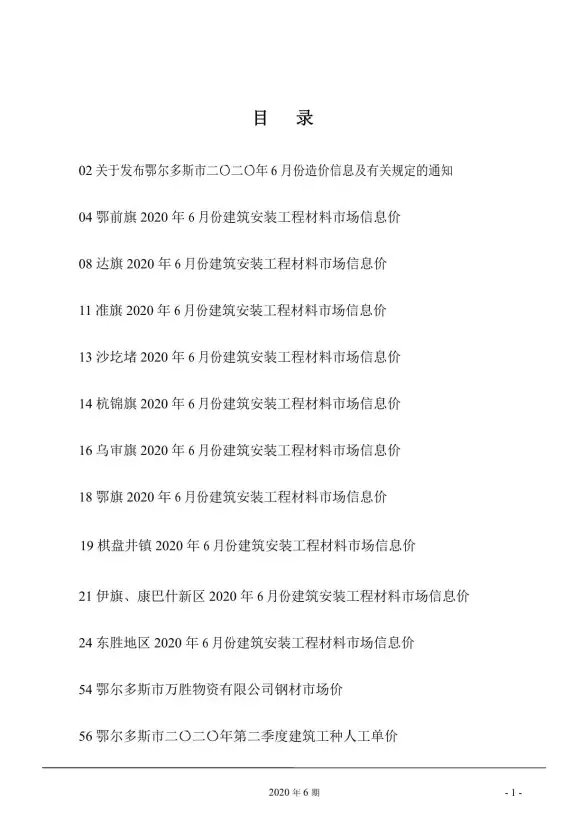 目　录

02 关于发布鄂尔多斯市二〇二〇年 6 月份造价信息及有关规定的通知

04 鄂前旗 2020 年 6 月份建筑安装工程材料市场信息价

08 达旗 2020 年 6 月份建筑安装工程材料市场信息价

11 准旗 2020 年 6 月份建筑安装工程材料市场信息价

13 沙圪堵 2020 年 6 月份建筑安装工程材料市场信息价

14 杭锦旗 2020 年 6 月份建筑安装工程材料市场信息价

16 乌审旗 2020 年 6 月份建筑安装工程材料市场信息价

18 鄂旗 2020 年 6 月份建筑安装工程材料市场信息价

19 棋盘井镇 2020 年 6 月份建筑安装工程材料市场信息价

21 伊旗、康巴什新区 2020 年 6 月份建筑安装工程材料市场信息价

24 东胜地区 2020 年 6 月份建筑安装工程材料市场信息价

54 鄂尔多斯市万胜物资有限公司钢材市场价

56 鄂尔多斯市二〇二〇年第二季度建筑工种人工单价

2020 年 6 期

- 1 -